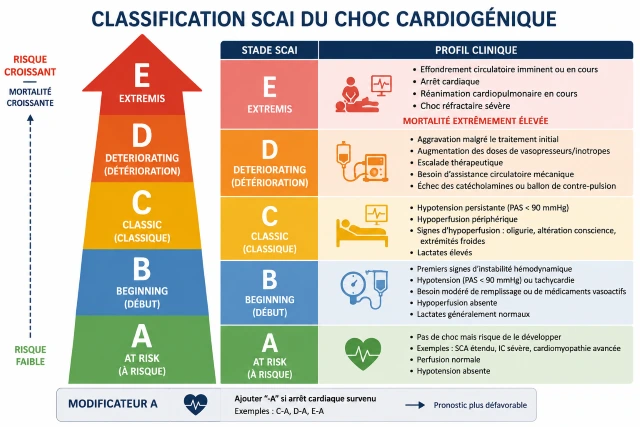 CLASSIFICATION SCAI DU CHOC CARDIOGÉNIQUE

RISQUE CROISSANT

MORTALITÉ CROISSANTE

RISQUE FAIBLE

E
EXTREMIS

D
DETERIORATING (DÉTÉRIORATION)

C
CLASSIC (CLASSIQUE)

B
BEGINNING (DÉBUT)

A
AT RISK (À RISQUE)

| STADE SCAI | PROFIL CLINIQUE |
|---|---|
| E EXTREMIS | • Effondrement circulatoire imminent ou en cours • Arrêt cardiaque • Réanimation cardiopulmonaire en cours • Choc réfractaire sévère MORTALITÉ EXTRÊMEMENT ÉLEVÉE |
| D DETERIORATING (DÉTÉRIORATION) | • Aggravation malgré le traitement initial • Augmentation des doses de vasopresseurs/inotropes • Escalade thérapeutique • Besoin d'assistance circulatoire mécanique • Échec des catécholamines ou ballon de contre-pulsion |
| C CLASSIC (CLASSIQUE) | • Hypotension persistante (PAS < 90 mmHg) • Hypoperfusion périphérique • Signes d'hypoperfusion : oligurie, altération conscience, extrémités froides • Lactates élevés |
| B BEGINNING (DÉBUT) | • Premiers signes d'instabilité hémodynamique • Hypotension (PAS < 90 mmHg) ou tachycardie • Besoin modéré de remplissage ou de médicaments vasoactifs • Hypoperfusion absente • Lactates généralement normaux |
| A AT RISK (À RISQUE) | • Pas de choc mais risque de le développer • Exemples : SCA étendu, IC sévère, cardiomyopathie avancée • Perfusion normale • Hypotension absente |

MODIFICATEUR A

Ajouter "-A" si arrêt cardiaque survenu
Exemples : C-A, D-A, E-A

Pronostic plus défavorable